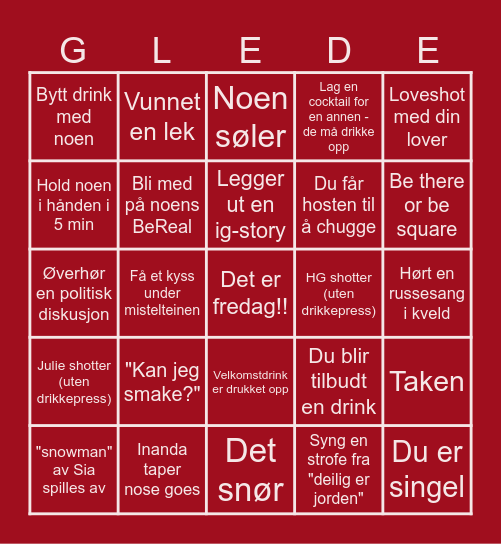 | G | L | E | D | E |
|---|---|---|---|---|
| Bytt drink med noen | Vunnet en lek | Noen søler | Lag en cocktail for en annen - de må drikke opp | Loveshot med din lover |
| Hold noen i hånden i 5 min | Bli med på noens BeReal | Legger ut en ig-story | Du får hosten til å chugge | Be there or be square |
| Øverhør en politisk diskusjon | Få et kyss under mistelteinen | Det er fredag!! | HG shotter (uten drikkepress) | Hørt en russesang i kveld |
| Julie shotter (uten drikkepress) | "Kan jeg smake?" | Velkomstdrink er drukket opp | Du blir tilbudt en drink | Taken |
| "snowman" av Sia spilles av | Inanda taper nose goes | Det snør | Syng en strofe fra "deilig er jorden" | Du er singel |